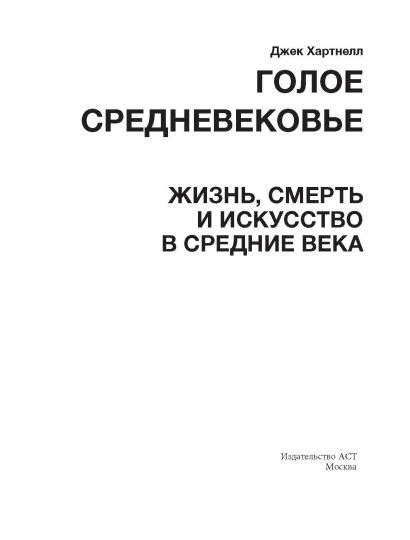 Джек Хартнелл

ГОЛОЕ СРЕДНЕВЕКОВЬЕ

ЖИЗНЬ, СМЕРТЬ И ИСКУССТВО В СРЕДНИЕ ВЕКА

Издательство АСТ
Москва